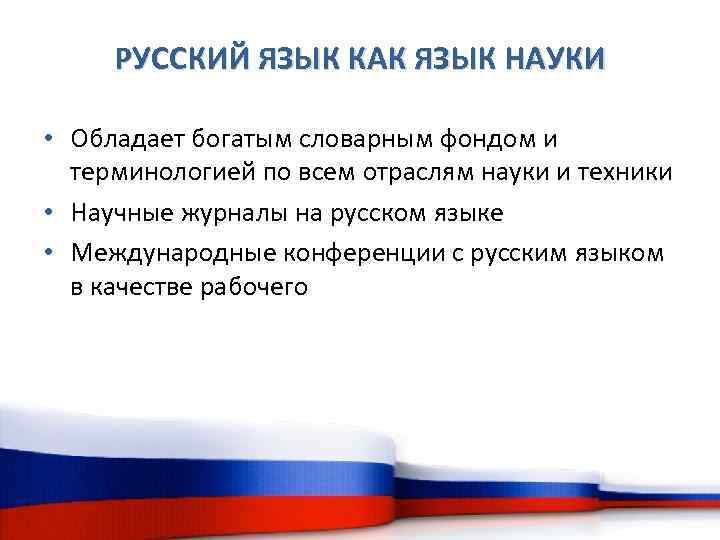 РУССКИЙ ЯЗЫК КАК ЯЗЫК НАУКИ

• Обладает богатым словарным фондом и терминологией по всем отраслям науки и техники
• Научные журналы на русском языке
• Международные конференции с русским языком в качестве рабочего